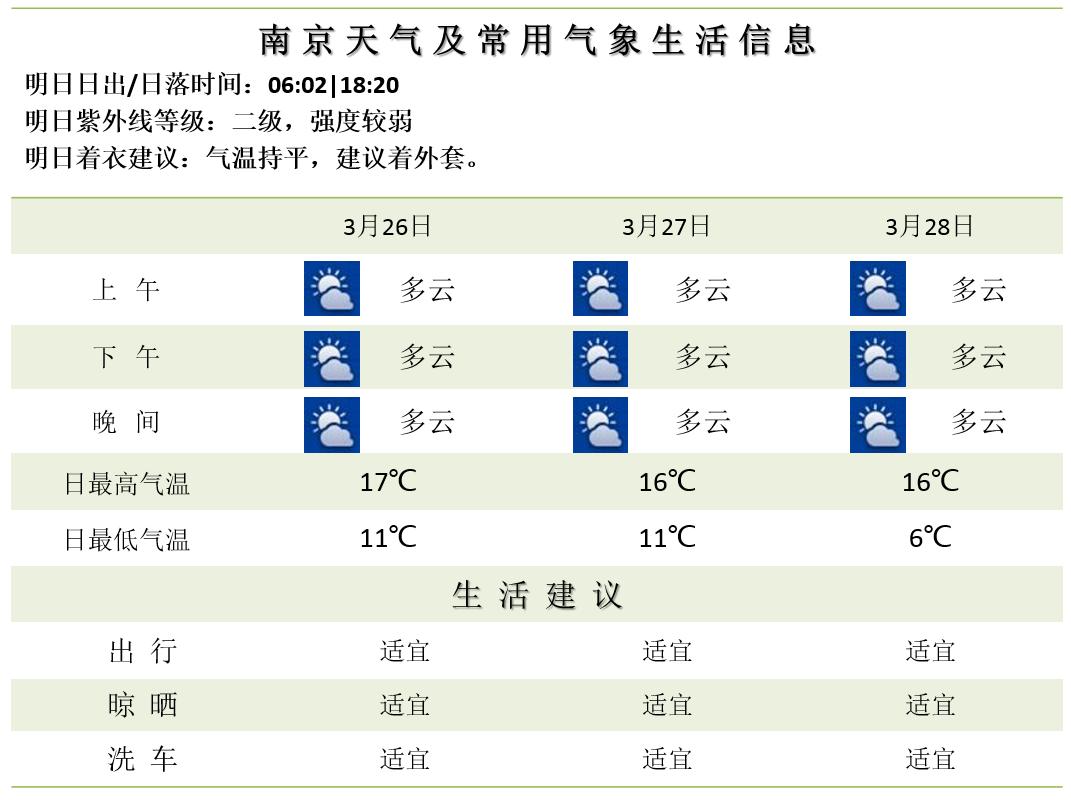 南京天气及常用气象生活信息

明日日出/日落时间：06:02|18:20
明日紫外线等级：二级，强度较弱
明日着衣建议：气温持平，建议着外套。

| | 3月26日 | 3月27日 | 3月28日 |
|---|---|---|---|
| 上午 | 多云 | 多云 | 多云 |
| 下午 | 多云 | 多云 | 多云 |
| 晚间 | 多云 | 多云 | 多云 |
| 日最高气温 | 17℃ | 16℃ | 16℃ |
| 日最低气温 | 11℃ | 11℃ | 6℃ |
| 生活建议 | | | |
| 出行 | 适宜 | 适宜 | 适宜 |
| 晾晒 | 适宜 | 适宜 | 适宜 |
| 洗车 | 适宜 | 适宜 | 适宜 |